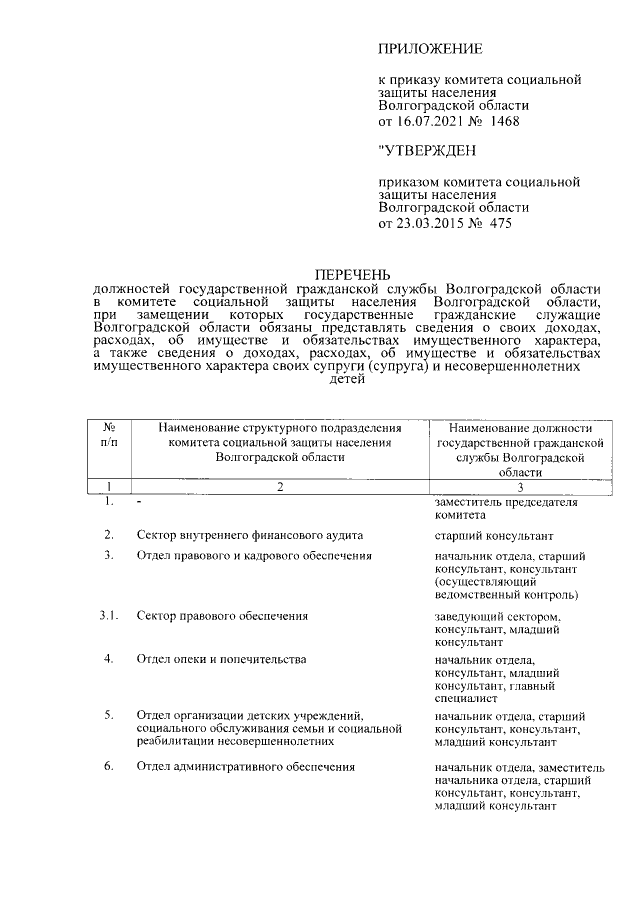 ПРИЛОЖЕНИЕ

к приказу комитета социальной защиты населения Волгоградской области от 16.07.2021 № 1468

"УТВЕРЖДЕН

приказом комитета социальной защиты населения Волгоградской области от 23.03.2015 № 475

ПЕРЕЧЕНЬ
должностей государственной гражданской службы Волгоградской области в комитете социальной защиты населения Волгоградской области, при замещении которых государственные гражданские служащие Волгоградской области обязаны представлять сведения о своих доходах, расходах, об имуществе и обязательствах имущественного характера, а также сведения о доходах, расходах, об имуществе и обязательствах имущественного характера своих супруги (супруга) и несовершеннолетних детей

| № п/п | Наименование структурного подразделения комитета социальной защиты населения Волгоградской области | Наименование должности государственной гражданской службы Волгоградской области |
|---|---|---|
| 1 | 2 | 3 |
| 1. | - | заместитель председателя комитета |
| 2. | Сектор внутреннего финансового аудита | старший консультант |
| 3. | Отдел правового и кадрового обеспечения | начальник отдела, старший консультант, консультант (осуществляющий ведомственный контроль) |
| 3.1. | Сектор правового обеспечения | заведующий сектором, консультант, младший консультант |
| 4. | Отдел опеки и попечительства | начальник отдела, консультант, младший консультант, главный специалист |
| 5. | Отдел организации детских учреждений, социального обслуживания семьи и социальной реабилитации несовершеннолетних | начальник отдела, старший консультант, консультант, младший консультант |
| 6. | Отдел административного обеспечения | начальник отдела, заместитель начальника отдела, старший консультант, консультант, младший консультант |